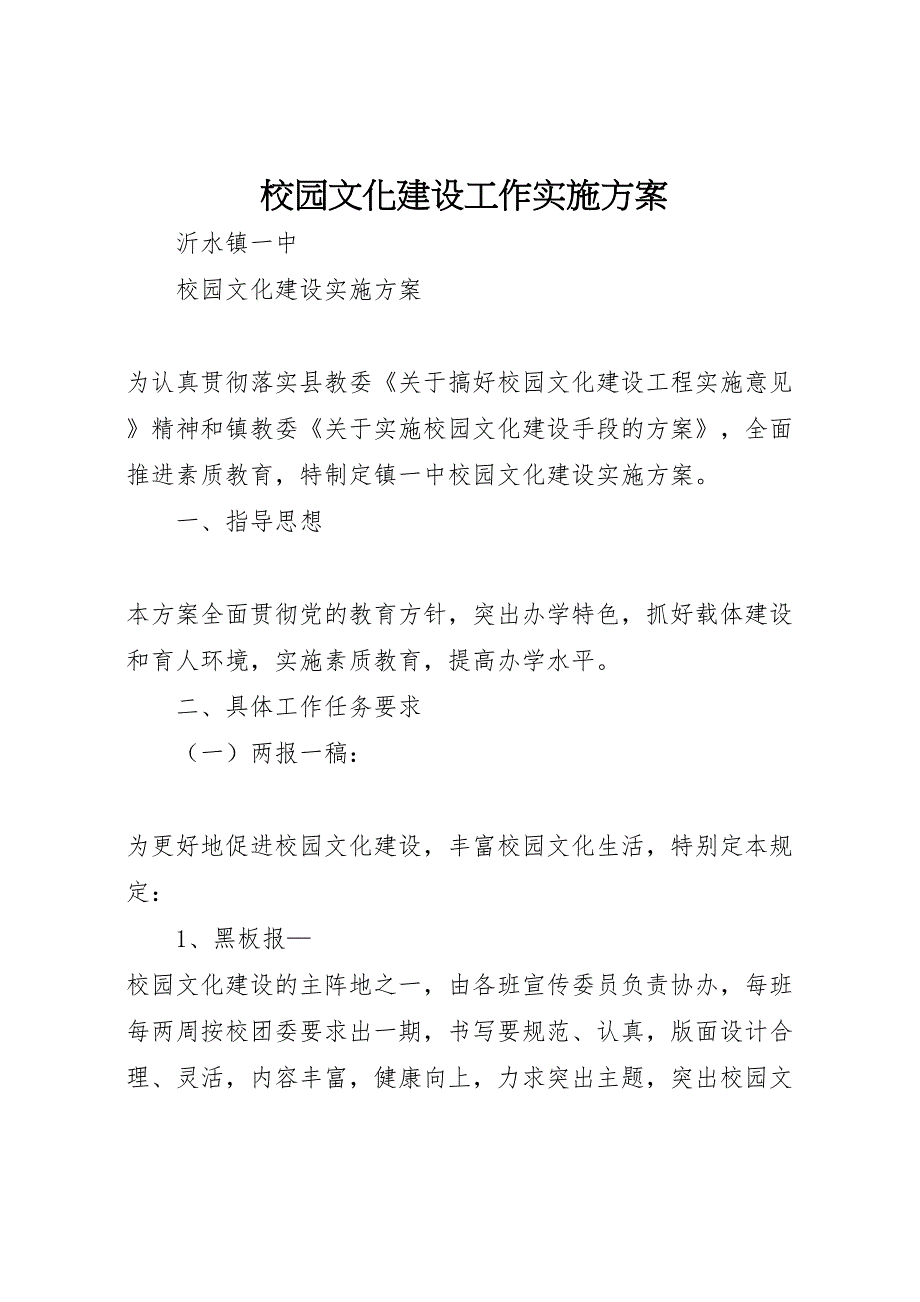 校园文化建设工作实施方案

沂水镇一中

校园文化建设实施方案

为认真贯彻落实县教委《关于搞好校园文化建设工程实施意见》精神和镇教委《关于实施校园文化建设手段的方案》，全面推进素质教育，特制定镇一中校园文化建设实施方案。

一、指导思想

本方案全面贯彻党的教育方针，突出办学特色，抓好载体建设和育人环境，实施素质教育，提高办学水平。

二、具体工作任务要求

（一）两报一稿：

为更好地促进校园文化建设，丰富校园文化生活，特别定本规定：

1、黑板报—

校园文化建设的主阵地之一，由各班宣传委员负责协办，每班每两周按校团委要求出一期，书写要规范、认真，版面设计合理、灵活，内容丰富，健康向上，力求突出主题，突出校园文